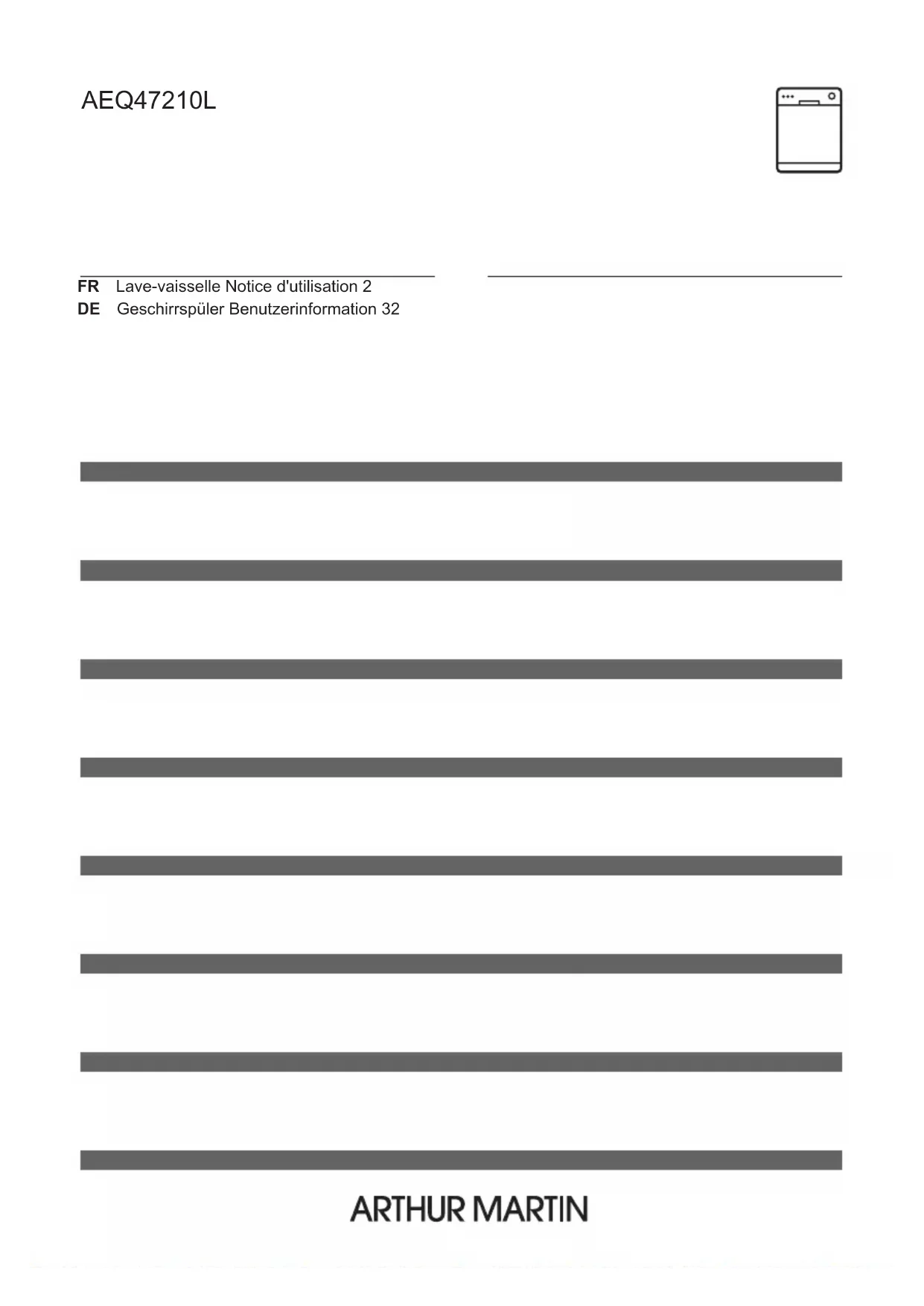 AEQ47210L

FR Lave-vaisselle Notice d'utilisation 2
DE Geschirrspüler Benutzerinformation 32

ARTHUR MARTIN